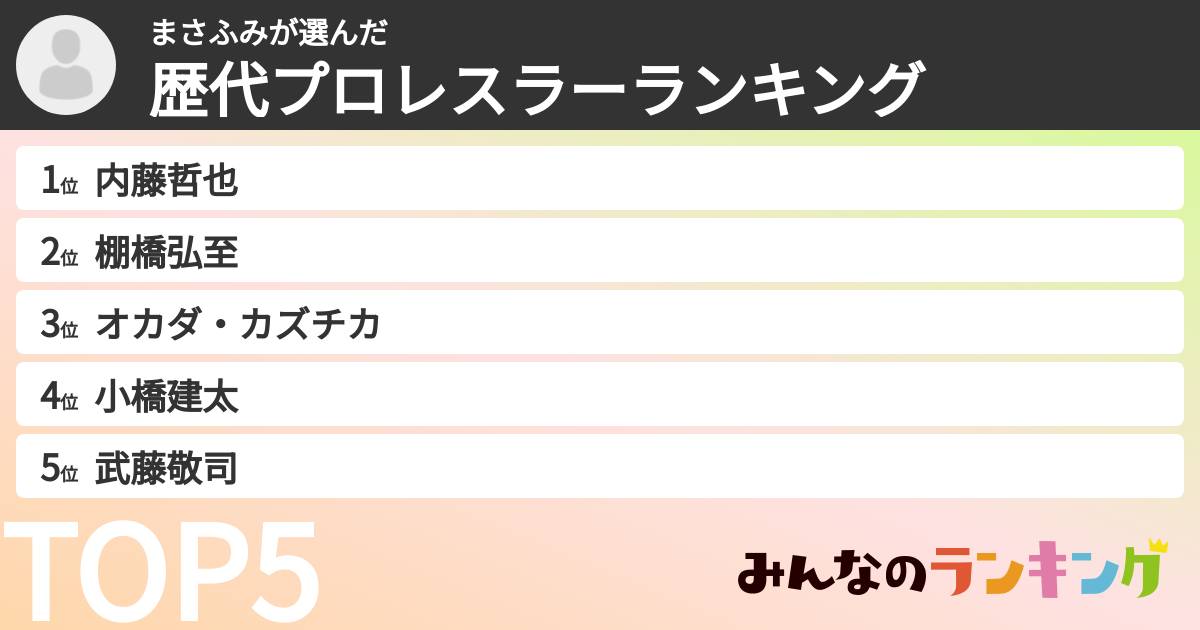 まさふみが選んだ
歴代プロレスラーランキング

1位 内藤哲也
2位 棚橋弘至
3位 オカダ・カズチカ
4位 小橋建太
5位 武藤敬司

TOP5

みんなのランキング